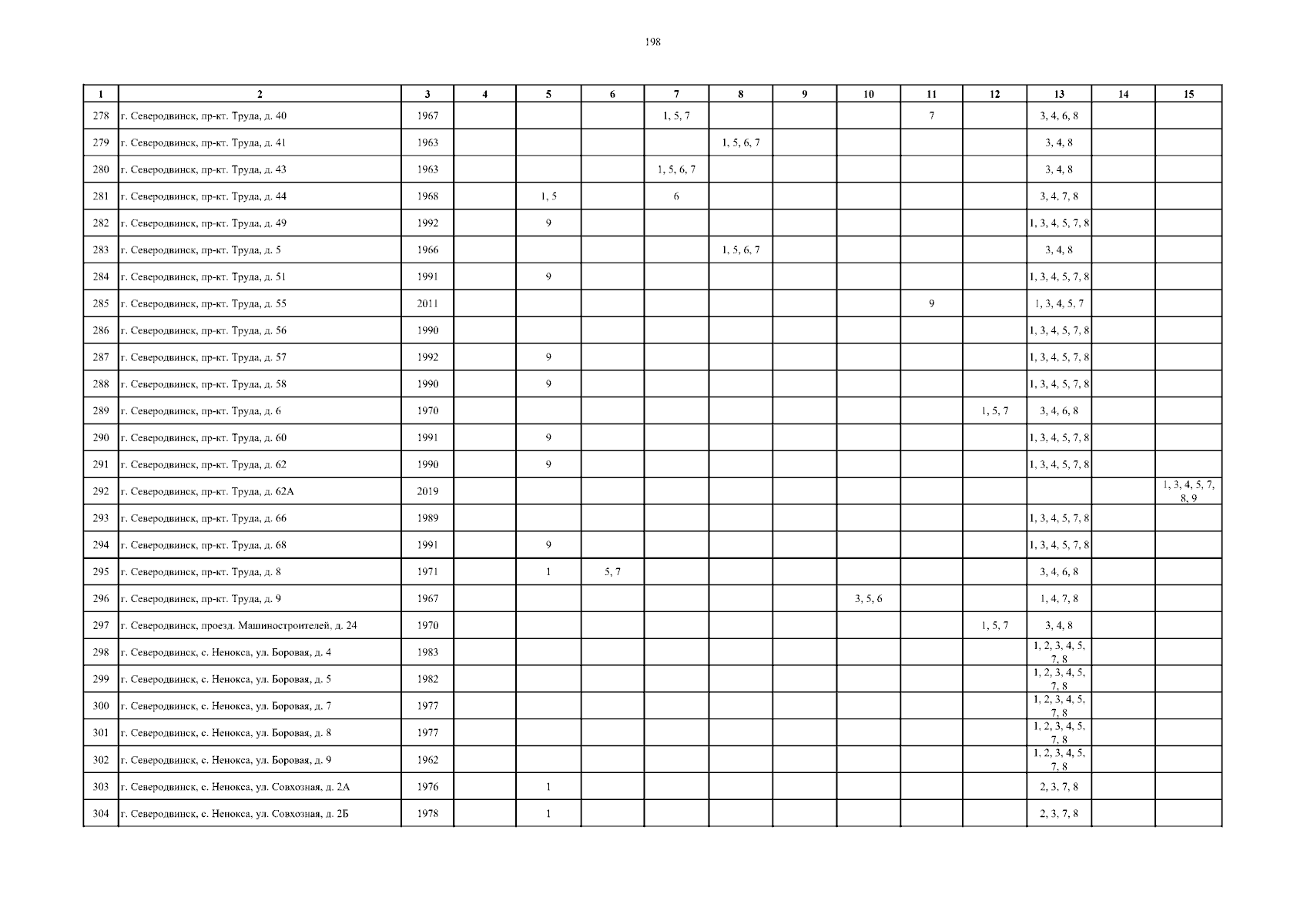 198

| 1 | 2 | 3 | 4 | 5 | 6 | 7 | 8 | 9 | 10 | 11 | 12 | 13 | 14 | 15 |
|---|---|---|---|---|---|---|---|---|---|---|---|---|---|---|
| 278 | г. Северодвинск, пр-кт. Труда, д. 40 | 1967 | | | | 1, 5, 7 | | | | 7 | | 3, 4, 6, 8 | | |
| 279 | г. Северодвинск, пр-кт. Труда, д. 41 | 1963 | | | | | 1, 5, 6, 7 | | | | | 3, 4, 8 | | |
| 280 | г. Северодвинск, пр-кт. Труда, д. 43 | 1963 | | | | 1, 5, 6, 7 | | | | | | 3, 4, 8 | | |
| 281 | г. Северодвинск, пр-кт. Труда, д. 44 | 1968 | | 1, 5 | | 6 | | | | | | 3, 4, 7, 8 | | |
| 282 | г. Северодвинск, пр-кт. Труда, д. 49 | 1992 | | 9 | | | | | | | | 1, 3, 4, 5, 7, 8 | | |
| 283 | г. Северодвинск, пр-кт. Труда, д. 5 | 1966 | | | | | 1, 5, 6, 7 | | | | | 3, 4, 8 | | |
| 284 | г. Северодвинск, пр-кт. Труда, д. 51 | 1991 | | 9 | | | | | | | | 1, 3, 4, 5, 7, 8 | | |
| 285 | г. Северодвинск, пр-кт. Труда, д. 55 | 2011 | | | | | | | | 9 | | 1, 3, 4, 5, 7 | | |
| 286 | г. Северодвинск, пр-кт. Труда, д. 56 | 1990 | | | | | | | | | | 1, 3, 4, 5, 7, 8 | | |
| 287 | г. Северодвинск, пр-кт. Труда, д. 57 | 1992 | | 9 | | | | | | | | 1, 3, 4, 5, 7, 8 | | |
| 288 | г. Северодвинск, пр-кт. Труда, д. 58 | 1990 | | 9 | | | | | | | | 1, 3, 4, 5, 7, 8 | | |
| 289 | г. Северодвинск, пр-кт. Труда, д. 6 | 1970 | | | | | | | | | 1, 5, 7 | 3, 4, 6, 8 | | |
| 290 | г. Северодвинск, пр-кт. Труда, д. 60 | 1991 | | 9 | | | | | | | | 1, 3, 4, 5, 7, 8 | | |
| 291 | г. Северодвинск, пр-кт. Труда, д. 62 | 1990 | | 9 | | | | | | | | 1, 3, 4, 5, 7, 8 | | |
| 292 | г. Северодвинск, пр-кт. Труда, д. 62А | 2019 | | | | | | | | | | | | 1, 3, 4, 5, 7, 8, 9 |
| 293 | г. Северодвинск, пр-кт. Труда, д. 66 | 1989 | | | | | | | | | | 1, 3, 4, 5, 7, 8 | | |
| 294 | г. Северодвинск, пр-кт. Труда, д. 68 | 1991 | | 9 | | | | | | | | 1, 3, 4, 5, 7, 8 | | |
| 295 | г. Северодвинск, пр-кт. Труда, д. 8 | 1971 | | 1 | 5, 7 | | | | | | | 3, 4, 6, 8 | | |
| 296 | г. Северодвинск, пр-кт. Труда, д. 9 | 1967 | | | | | | | 3, 5, 6 | | | 1, 4, 7, 8 | | |
| 297 | г. Северодвинск, проезд. Машиностроителей, д. 24 | 1970 | | | | | | | | | 1, 5, 7 | 3, 4, 8 | | |
| 298 | г. Северодвинск, с. Ненокса, ул. Боровая, д. 4 | 1983 | | | | | | | | | | 1, 2, 3, 4, 5, 7, 8 | | |
| 299 | г. Северодвинск, с. Ненокса, ул. Боровая, д. 5 | 1982 | | | | | | | | | | 1, 2, 3, 4, 5, 7, 8 | | |
| 300 | г. Северодвинск, с. Ненокса, ул. Боровая, д. 7 | 1977 | | | | | | | | | | 1, 2, 3, 4, 5, 7, 8 | | |
| 301 | г. Северодвинск, с. Ненокса, ул. Боровая, д. 8 | 1977 | | | | | | | | | | 1, 2, 3, 4, 5, 7, 8 | | |
| 302 | г. Северодвинск, с. Ненокса, ул. Боровая, д. 9 | 1962 | | | | | | | | | | 1, 2, 3, 4, 5, 7, 8 | | |
| 303 | г. Северодвинск, с. Ненокса, ул. Совхозная, д. 2А | 1976 | | 1 | | | | | | | | 2, 3, 7, 8 | | |
| 304 | г. Северодвинск, с. Ненокса, ул. Совхозная, д. 2Б | 1978 | | 1 | | | | | | | | 2, 3, 7, 8 | | |